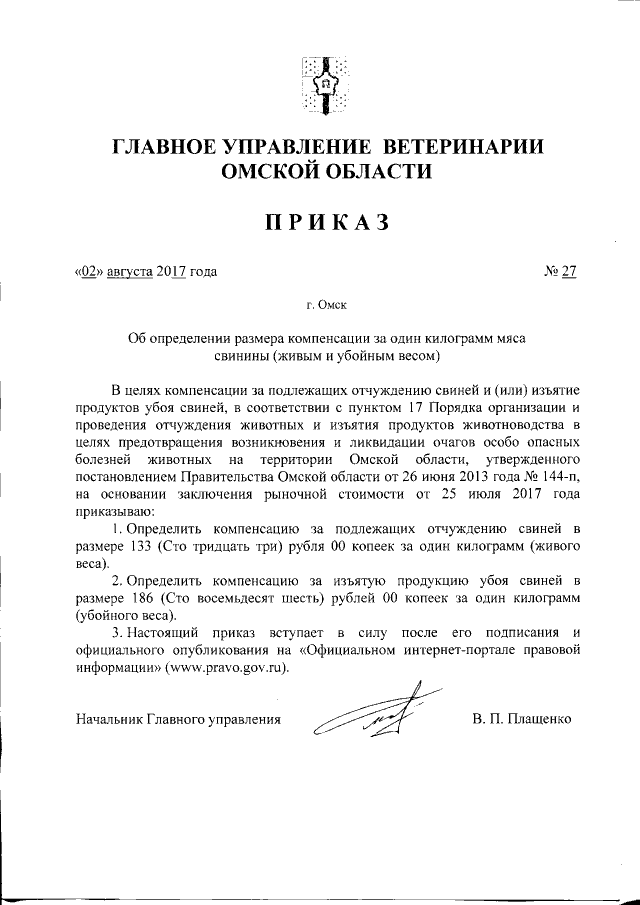 ГЛАВНОЕ УПРАВЛЕНИЕ ВЕТЕРИНАРИИ ОМСКОЙ ОБЛАСТИ

ПРИКАЗ

«02» августа 2017 года

№ 27

г. Омск

Об определении размера компенсации за один килограмм мяса свинины (живым и убойным весом)

В целях компенсации за подлежащих отчуждению свиней и (или) изъятие продуктов убоя свиней, в соответствии с пунктом 17 Порядка организации и проведения отчуждения животных и изъятия продуктов животноводства в целях предотвращения возникновения и ликвидации очагов особо опасных болезней животных на территории Омской области, утвержденного постановлением Правительства Омской области от 26 июня 2013 года № 144-п, на основании заключения рыночной стоимости от 25 июля 2017 года приказываю:

1. Определить компенсацию за подлежащих отчуждению свиней в размере 133 (Сто тридцать три) рубля 00 копеек за один килограмм (живого веса).

2. Определить компенсацию за изъятую продукцию убоя свиней в размере 186 (Сто восемьдесят шесть) рублей 00 копеек за один килограмм (убойного веса).

3. Настоящий приказ вступает в силу после его подписания и официального опубликования на «Официальном интернет-портале правовой информации» (www.pravo.gov.ru).

Начальник Главного управления

В. П. Плащенко